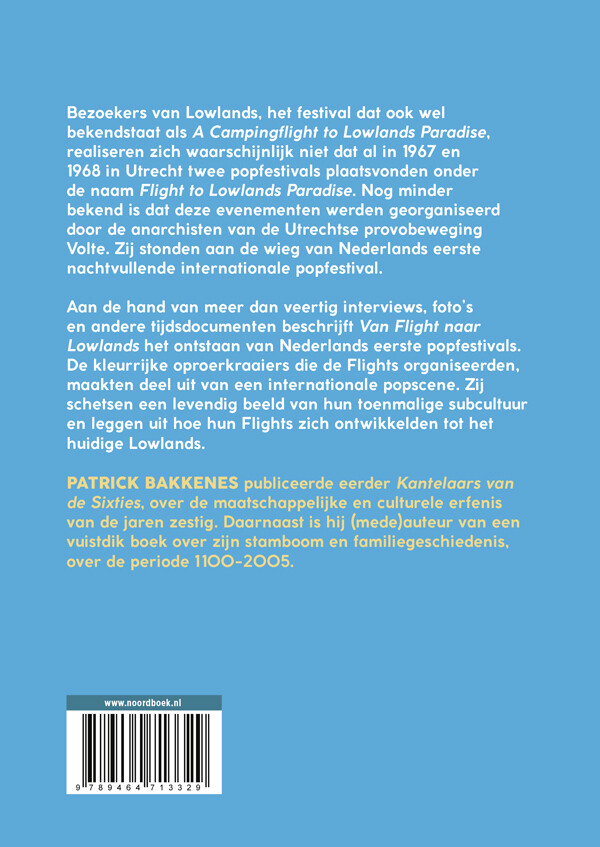 Bezoekers van Lowlands, het festival dat ook wel bekendstaat als A Campingflight to Lowlands Paradise, realiseren zich waarschijnlijk niet dat al in 1967 en 1968 in Utrecht twee popfestivals plaatsvonden onder de naam Flight to Lowlands Paradise. Nog minder bekend is dat deze evenementen werden georganiseerd door de anarchisten van de Utrechtse provobeweging Volte. Zij stonden aan de wieg van Nederlands eerste nachtvullende internationale popfestival.

Aan de hand van meer dan veertig interviews, foto's en andere tijdsdocumenten beschrijft Van Flight naar Lowlands het ontstaan van Nederlands eerste popfestivals. De kleurrijke oproerkraaiers die de Flights organiseerden, maakten deel uit van een internationale popscene. Zij schetsen een levendig beeld van hun toenmalige subcultuur en leggen uit hoe hun Flights zich ontwikkelden tot het huidige Lowlands.

PATRICK BAKKENES publiceerde eerder Kantelaars van de Sixties, over de maatschappelijke en culturele erfenis van de jaren zestig. Daarnaast is hij (mede)auteur van een vuistdik boek over zijn stamboom en familiegeschiedenis, over de periode 1100-2005.

www.noordboek.nl

9 789464 713329